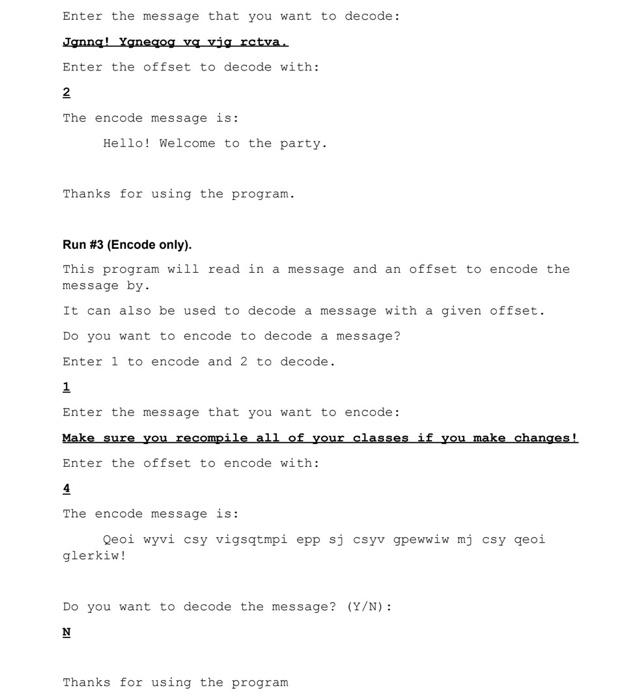 Enter the message that you want to decode:

Jgnnq! Ygneqog vq vjg rctva.

Enter the offset to decode with:

2

The encode message is:

Hello! Welcome to the party.

Thanks for using the program.

Run #3 (Encode only).

This program will read in a message and an offset to encode the message by.

It can also be used to decode a message with a given offset.

Do you want to encode to decode a message?

Enter 1 to encode and 2 to decode.

1

Enter the message that you want to encode:

Make sure you recompile all of your classes if you make changes!

Enter the offset to encode with:

4

The encode message is:

Qeoi wyvi csy vigsqtmpi epp sj csyv gpewwiw mj csy qeoi glerkiw!

Do you want to decode the message? (Y/N):

N

Thanks for using the program